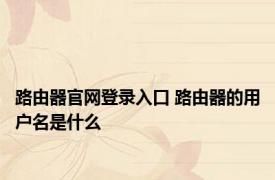 路由器官网登录入口 路由器的用户名是什么